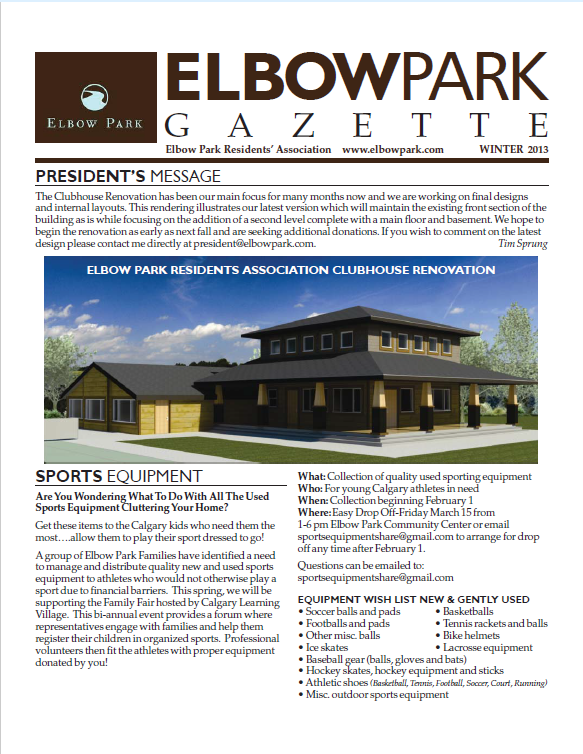 ELBOW PARK

ELBOWPARK
GAZETTE

Elbow Park Residents' Association www.elbowpark.com WINTER 2013

PRESIDENT'S MESSAGE

The Clubhouse Renovation has been our main focus for many months now and we are working on final designs and internal layouts. This rendering illustrates our latest version which will maintain the existing front section of the building as is while focusing on the addition of a second level complete with a main floor and basement. We hope to begin the renovation as early as next fall and are seeking additional donations. If you wish to comment on the latest design please contact me directly at president@elbowpark.com.
Tim Sprung

ELBOW PARK RESIDENTS ASSOCIATION CLUBHOUSE RENOVATION

SPORTS EQUIPMENT

Are You Wondering What To Do With All The Used Sports Equipment Cluttering Your Home?

Get these items to the Calgary kids who need them the most….allow them to play their sport dressed to go!

A group of Elbow Park Families have identified a need to manage and distribute quality new and used sports equipment to athletes who would not otherwise play a sport due to financial barriers. This spring, we will be supporting the Family Fair hosted by Calgary Learning Village. This bi-annual event provides a forum where representatives engage with families and help them register their children in organized sports. Professional volunteers then fit the athletes with proper equipment donated by you!

What: Collection of quality used sporting equipment
Who: For young Calgary athletes in need
When: Collection beginning February 1
Where: Easy Drop Off-Friday March 15 from 1-6 pm Elbow Park Community Center or email sportsequipmentshare@gmail.com to arrange for drop off any time after February 1.

Questions can be emailed to:
sportsequipmentshare@gmail.com

EQUIPMENT WISH LIST NEW & GENTLY USED
• Soccer balls and pads
• Footballs and pads
• Other misc. balls
• Ice skates
• Basketballs
• Tennis rackets and balls
• Bike helmets
• Lacrosse equipment
• Baseball gear (balls, gloves and bats)
• Hockey skates, hockey equipment and sticks
• Athletic shoes (Basketball, Tennis, Football, Soccer, Court, Running)
• Misc. outdoor sports equipment